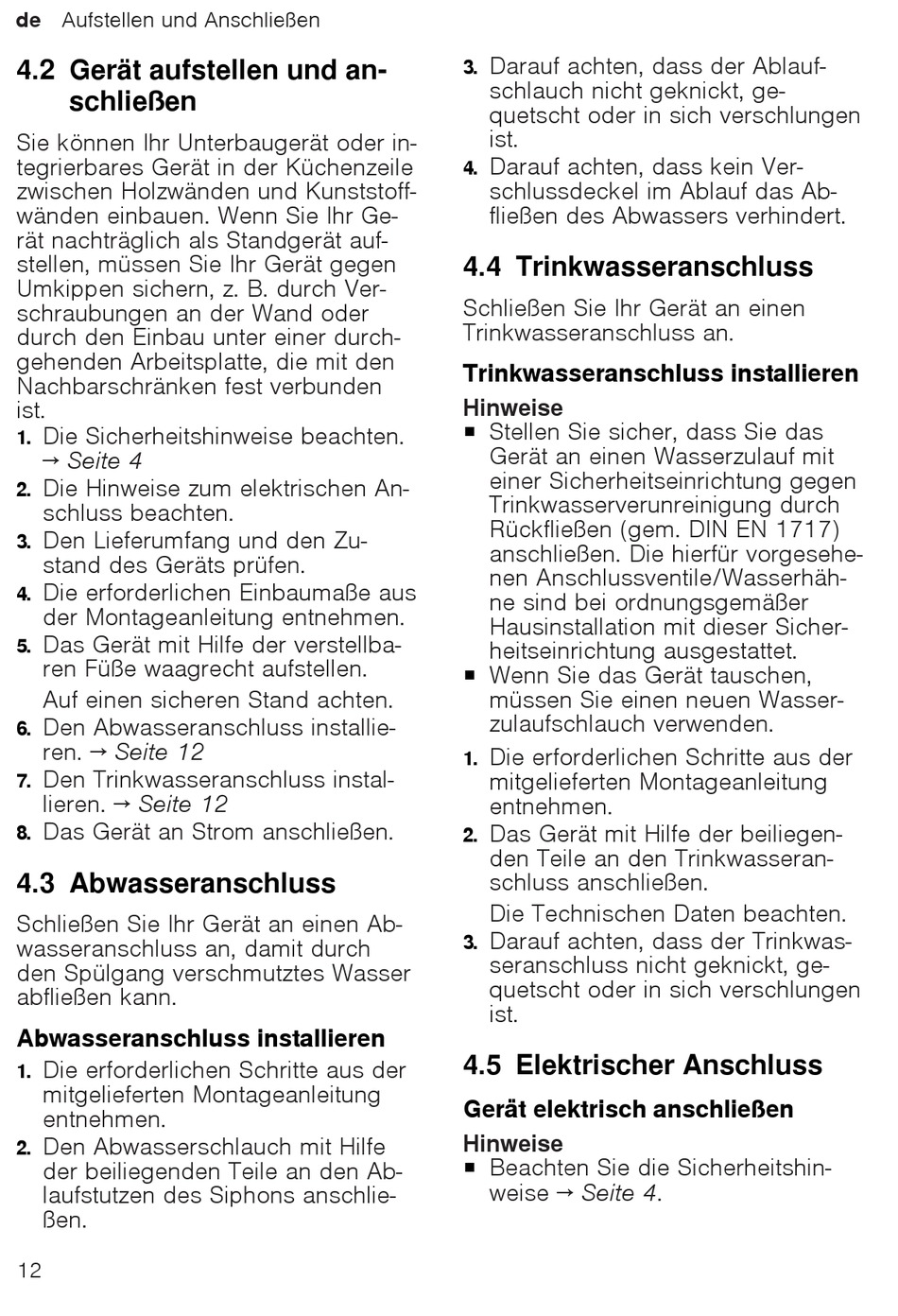 de Aufstellen und Anschließen

4.2 Gerät aufstellen und anschließen

Sie können Ihr Unterbaugerät oder integrierbares Gerät in der Küchenzeile zwischen Holzwänden und Kunststoffwänden einbauen. Wenn Sie Ihr Gerät nachträglich als Standgerät aufstellen, müssen Sie Ihr Gerät gegen Umkippen sichern, z. B. durch Verschraubungen an der Wand oder durch den Einbau unter einer durchgehenden Arbeitsplatte, die mit den Nachbarschränken fest verbunden ist.

1. Die Sicherheitshinweise beachten. → Seite 4
2. Die Hinweise zum elektrischen Anschluss beachten.
3. Den Lieferumfang und den Zustand des Geräts prüfen.
4. Die erforderlichen Einbaumaße aus der Montageanleitung entnehmen.
5. Das Gerät mit Hilfe der verstellbaren Füße waagrecht aufstellen.
Auf einen sicheren Stand achten.
6. Den Abwasseranschluss installieren. → Seite 12
7. Den Trinkwasseranschluss installieren. → Seite 12
8. Das Gerät an Strom anschließen.

4.3 Abwasseranschluss

Schließen Sie Ihr Gerät an einen Abwasseranschluss an, damit durch den Spülgang verschmutztes Wasser abfließen kann.

Abwasseranschluss installieren

1. Die erforderlichen Schritte aus der mitgelieferten Montageanleitung entnehmen.
2. Den Abwasserschlauch mit Hilfe der beiliegenden Teile an den Ablaufstutzen des Siphons anschließen.
3. Darauf achten, dass der Ablaufschlauch nicht geknickt, gequetscht oder in sich verschlungen ist.
4. Darauf achten, dass kein Verschlussdeckel im Ablauf das Abfließen des Abwassers verhindert.

4.4 Trinkwasseranschluss

Schließen Sie Ihr Gerät an einen Trinkwasseranschluss an.

Trinkwasseranschluss installieren

Hinweise
■ Stellen Sie sicher, dass Sie das Gerät an einen Wasserzulauf mit einer Sicherheitseinrichtung gegen Trinkwasserverunreinigung durch Rückfließen (gem. DIN EN 1717) anschließen. Die hierfür vorgesehenen Anschlussventile/Wasserhähne sind bei ordnungsgemäßer Hausinstallation mit dieser Sicherheitseinrichtung ausgestattet.
■ Wenn Sie das Gerät tauschen, müssen Sie einen neuen Wasserzulaufschlauch verwenden.

1. Die erforderlichen Schritte aus der mitgelieferten Montageanleitung entnehmen.
2. Das Gerät mit Hilfe der beiliegenden Teile an den Trinkwasseranschluss anschließen.
Die Technischen Daten beachten.
3. Darauf achten, dass der Trinkwasseranschluss nicht geknickt, gequetscht oder in sich verschlungen ist.

4.5 Elektrischer Anschluss

Gerät elektrisch anschließen

Hinweise
■ Beachten Sie die Sicherheitshinweise → Seite 4.

12